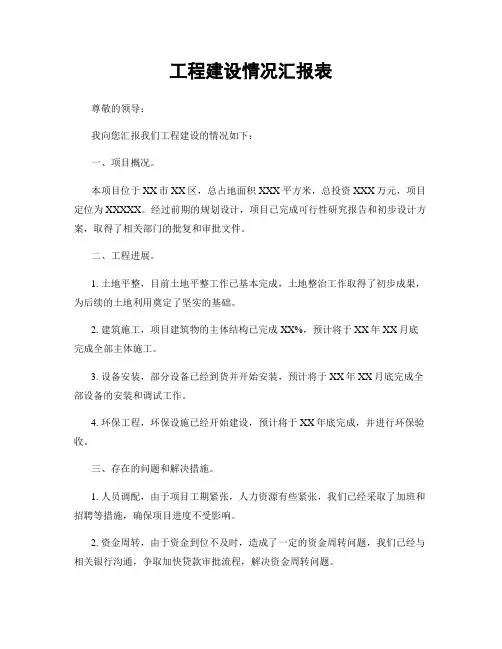 工程建设情况汇报表

尊敬的领导：

我向您汇报我们工程建设的情况如下：

一、项目概况。

本项目位于XX市XX区，总占地面积XXX平方米，总投资XXX万元，项目定位为XXXXX。经过前期的规划设计，项目已完成可行性研究报告和初步设计方案，取得了相关部门的批复和审批文件。

二、工程进展。

1. 土地平整，目前土地平整工作已基本完成，土地整治工作取得了初步成果，为后续的土地利用奠定了坚实的基础。

2. 建筑施工，项目建筑物的主体结构已完成XX%，预计将于XX年XX月底完成全部主体施工。

3. 设备安装，部分设备已经到货并开始安装，预计将于XX年XX月底完成全部设备的安装和调试工作。

4. 环保工程，环保设施已经开始建设，预计将于XX年底完成，并进行环保验收。

三、存在的问题和解决措施。

1. 人员调配，由于项目工期紧张，人力资源有些紧张，我们已经采取了加班和招聘等措施，确保项目进度不受影响。

2. 资金周转，由于资金到位不及时，造成了一定的资金周转问题，我们已经与相关银行沟通，争取加快贷款审批流程，解决资金周转问题。